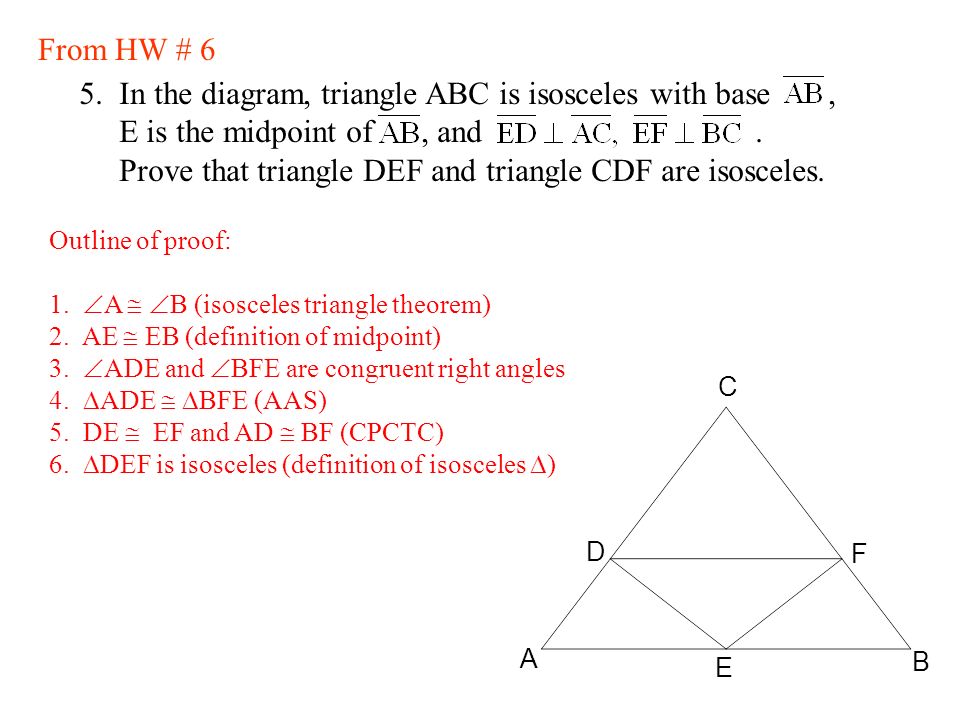 From HW # 6

5. In the diagram, triangle ABC is isosceles with base $\overline{AB}$, E is the midpoint of $\overline{AB}$, and $\overline{ED} \perp \overline{AC}$, $\overline{EF} \perp \overline{BC}$ . Prove that triangle DEF and triangle CDF are isosceles.

Outline of proof:

1. $\angle A \cong \angle B$ (isosceles triangle theorem)
2. $AE \cong EB$ (definition of midpoint)
3. $\angle ADE$ and $\angle BFE$ are congruent right angles
4. $\Delta ADE \cong \Delta BFE$ (AAS)
5. $DE \cong EF$ and $AD \cong BF$ (CPCTC)
6. $\Delta DEF$ is isosceles (definition of isosceles $\Delta$)

C
D
F
A
E
B